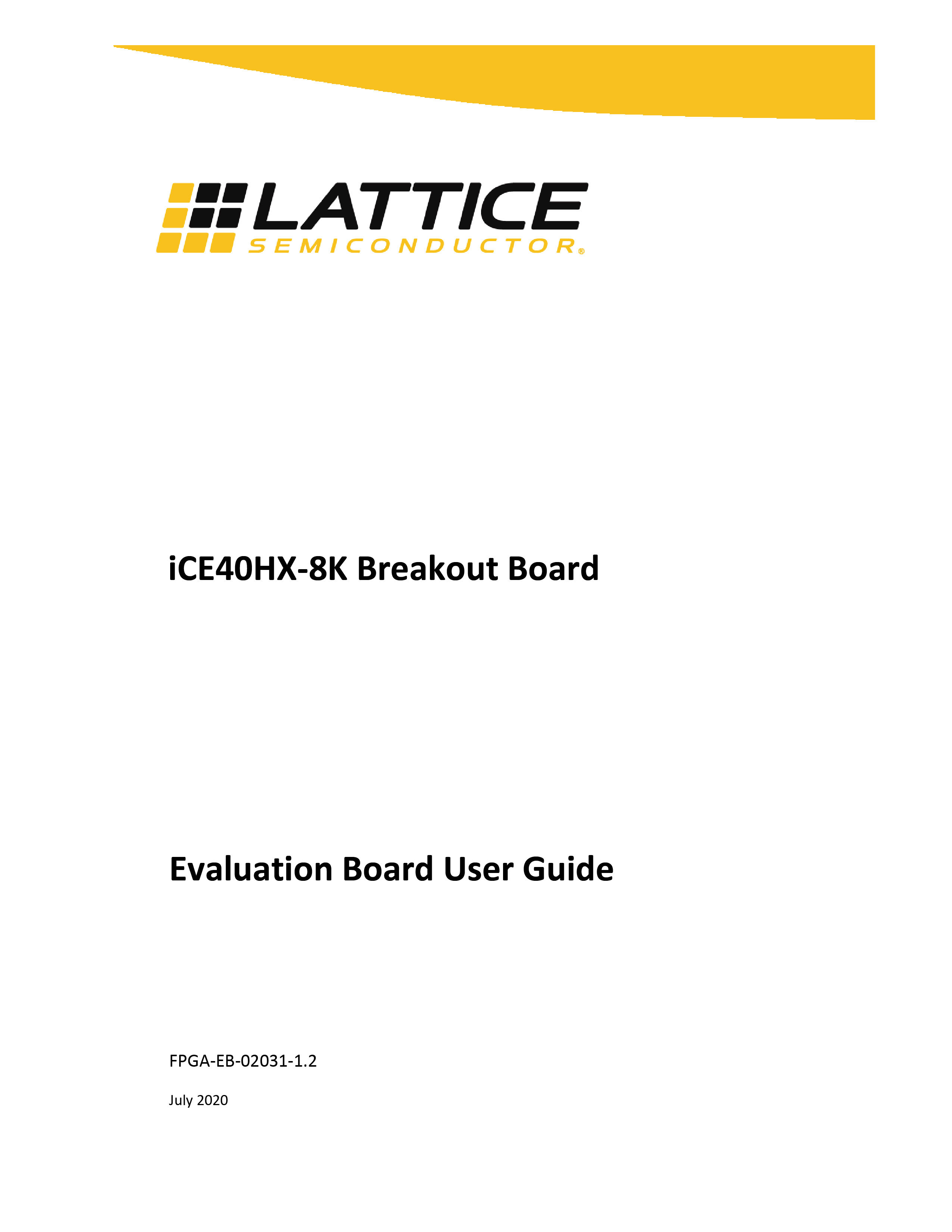 LATTICE
SEMICONDUCTOR®

iCE40HX-8K Breakout Board

Evaluation Board User Guide

FPGA-EB-02031-1.2

July 2020